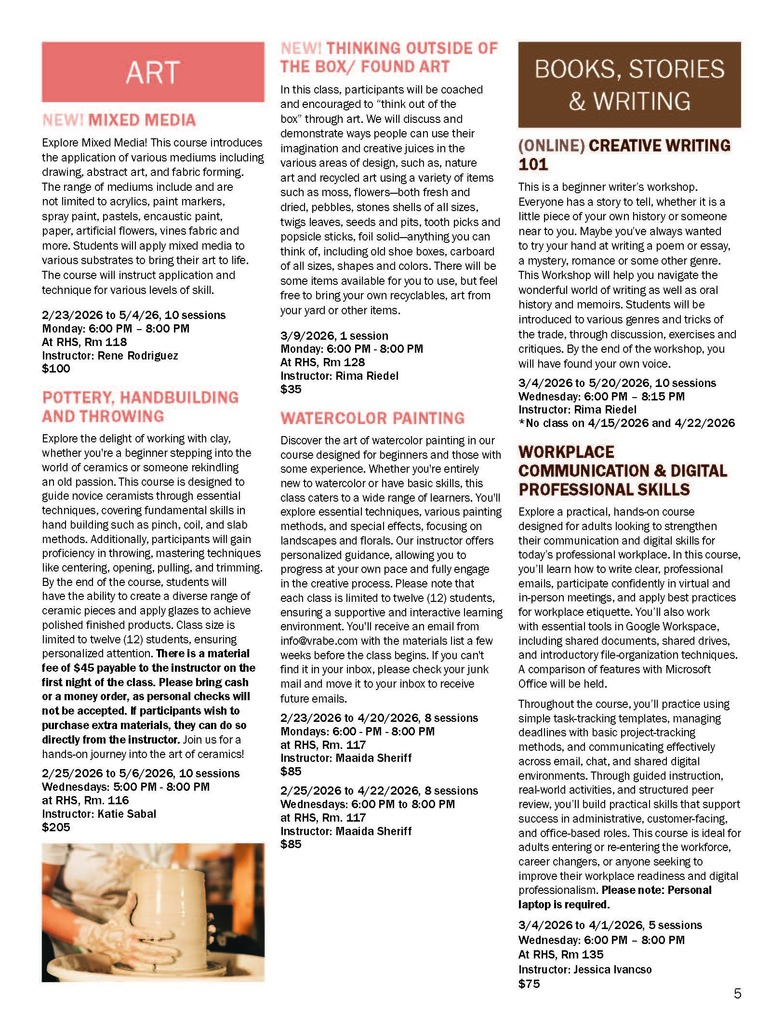 ART

NEW! MIXED MEDIA

Explore Mixed Media! This course introduces the application of various mediums including drawing, abstract art, and fabric forming. The range of mediums include and are not limited to acrylics, paint markers, spray paint, pastels, encaustic paint, paper, artificial flowers, vines fabric and more. Students will apply mixed media to various substrates to bring their art to life. The course will instruct application and technique for various levels of skill.

2/23/2026 to 5/4/26, 10 sessions
Monday: 6:00 PM – 8:00 PM
At RHS, Rm 118
Instructor: Rene Rodriguez
$100

POTTERY, HANDBUILDING AND THROWING

Explore the delight of working with clay, whether you're a beginner stepping into the world of ceramics or someone rekindling an old passion. This course is designed to guide novice ceramists through essential techniques, covering fundamental skills in hand building such as pinch, coil, and slab methods. Additionally, participants will gain proficiency in throwing, mastering techniques like centering, opening, pulling, and trimming. By the end of the course, students will have the ability to create a diverse range of ceramic pieces and apply glazes to achieve polished finished products. Class size is limited to twelve (12) students, ensuring personalized attention. There is a material fee of $45 payable to the instructor on the first night of the class. Please bring cash or a money order, as personal checks will not be accepted. If participants wish to purchase extra materials, they can do so directly from the instructor. Join us for a hands-on journey into the art of ceramics!

2/25/2026 to 5/6/2026, 10 sessions
Wednesdays: 5:00 PM - 8:00 PM
at RHS, Rm. 116
Instructor: Katie Sabal
$205

NEW! THINKING OUTSIDE OF THE BOX/ FOUND ART

In this class, participants will be coached and encouraged to "think out of the box" through art. We will discuss and demonstrate ways people can use their imagination and creative juices in the various areas of design, such as, nature art and recycled art using a variety of items such as moss, flowers—both fresh and dried, pebbles, stones shells of all sizes, twigs leaves, seeds and pits, tooth picks and popsicle sticks, foil solid—anything you can think of, including old shoe boxes, carboard of all sizes, shapes and colors. There will be some items available for you to use, but feel free to bring your own recyclables, art from your yard or other items.

3/9/2026, 1 session
Monday: 6:00 PM - 8:00 PM
At RHS, Rm 128
Instructor: Rima Riedel
$35

WATERCOLOR PAINTING

Discover the art of watercolor painting in our course designed for beginners and those with some experience. Whether you're entirely new to watercolor or have basic skills, this class caters to a wide range of learners. You'll explore essential techniques, various painting methods, and special effects, focusing on landscapes and florals. Our instructor offers personalized guidance, allowing you to progress at your own pace and fully engage in the creative process. Please note that each class is limited to twelve (12) students, ensuring a supportive and interactive learning environment. You'll receive an email from info@vrabe.com with the materials list a few weeks before the class begins. If you can't find it in your inbox, please check your junk mail and move it to your inbox to receive future emails.

2/23/2026 to 4/20/2026, 8 sessions
Mondays: 6:00 - PM - 8:00 PM
at RHS, Rm. 117
Instructor: Maaida Sheriff
$85

2/25/2026 to 4/22/2026, 8 sessions
Wednesdays: 6:00 PM to 8:00 PM
at RHS, Rm. 117
Instructor: Maaida Sheriff
$85

BOOKS, STORIES & WRITING

(ONLINE) CREATIVE WRITING 101

This is a beginner writer's workshop. Everyone has a story to tell, whether it is a little piece of your own history or someone near to you. Maybe you've always wanted to try your hand at writing a poem or essay, a mystery, romance or some other genre. This Workshop will help you navigate the wonderful world of writing as well as oral history and memoirs. Students will be introduced to various genres and tricks of the trade, through discussion, exercises and critiques. By the end of the workshop, you will have found your own voice.

3/4/2026 to 5/20/2026, 10 sessions
Wednesday: 6:00 PM – 8:15 PM
Instructor: Rima Riedel
*No class on 4/15/2026 and 4/22/2026

WORKPLACE COMMUNICATION & DIGITAL PROFESSIONAL SKILLS

Explore a practical, hands-on course designed for adults looking to strengthen their communication and digital skills for today's professional workplace. In this course, you'll learn how to write clear, professional emails, participate confidently in virtual and in-person meetings, and apply best practices for workplace etiquette. You'll also work with essential tools in Google Workspace, including shared documents, shared drives, and introductory file-organization techniques. A comparison of features with Microsoft Office will be held.

Throughout the course, you'll practice using simple task-tracking templates, managing deadlines with basic project-tracking methods, and communicating effectively across email, chat, and shared digital environments. Through guided instruction, real-world activities, and structured peer review, you'll build practical skills that support success in administrative, customer-facing, and office-based roles. This course is ideal for adults entering or re-entering the workforce, career changers, or anyone seeking to improve their workplace readiness and digital professionalism. Please note: Personal laptop is required.

3/4/2026 to 4/1/2026, 5 sessions
Wednesday: 6:00 PM – 8:00 PM
At RHS, Rm 135
Instructor: Jessica Ivancso
$75

5